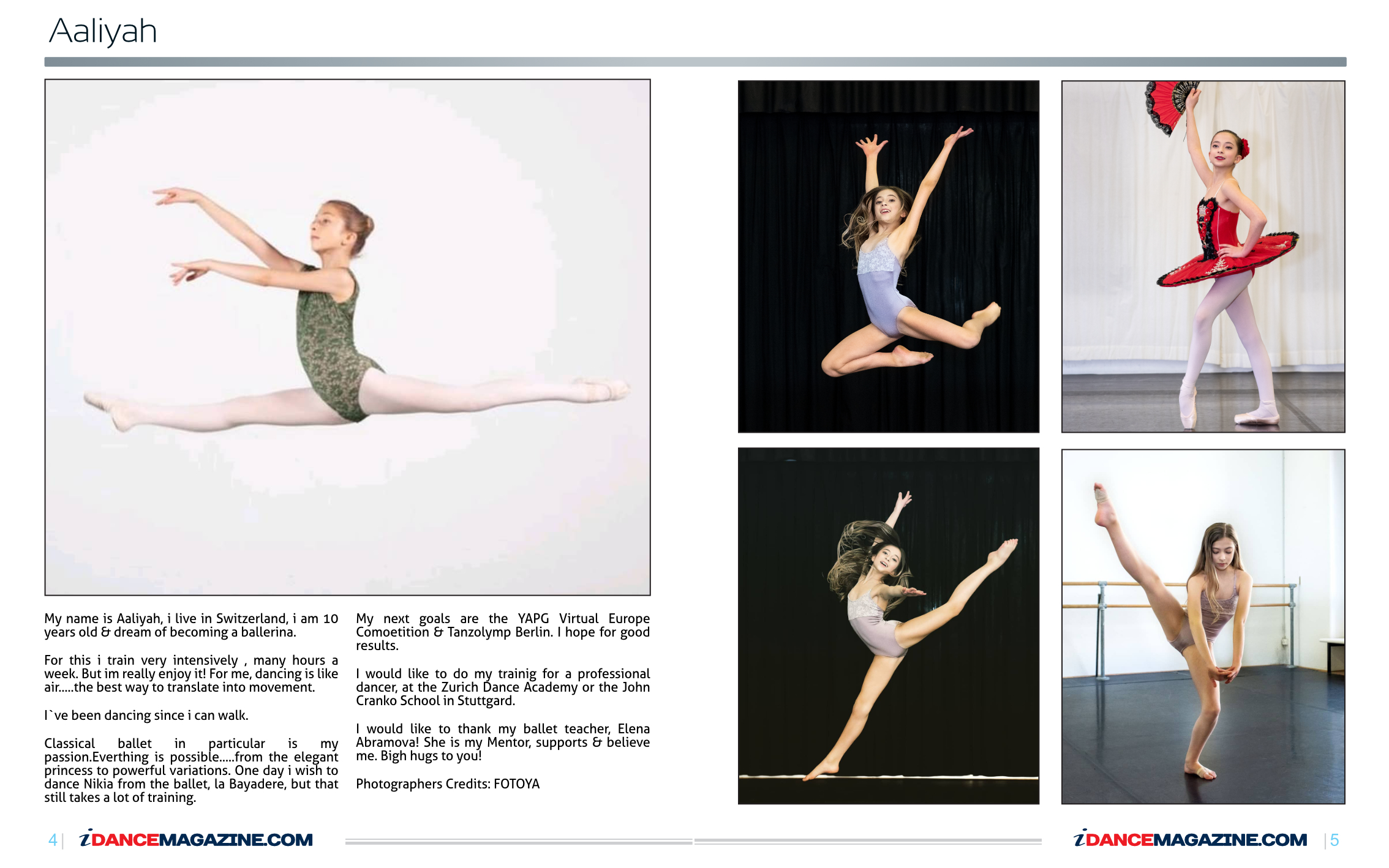 Aaliyah

My name is Aaliyah, i live in Switzerland, i am 10 years old & dream of becoming a ballerina.

For this i train very intensively , many hours a week. But im really enjoy it! For me, dancing is like air.....the best way to translate into movement.

I`ve been dancing since i can walk.

Classical ballet in particular is my passion.Everthing is possible.....from the elegant princess to powerful variations. One day i wish to dance Nikia from the ballet, la Bayadere, but that still takes a lot of training.

My next goals are the YAPG Virtual Europe Comoetition & Tanzolymp Berlin. I hope for good results.

I would like to do my trainig for a professional dancer, at the Zurich Dance Academy or the John Cranko School in Stuttgard.

I would like to thank my ballet teacher, Elena Abramova! She is my Mentor, supports & believe me. Bigh hugs to you!

Photographers Credits: FOTOYA

4 | iDANCEMAGAZINE.COM

iDANCEMAGAZINE.COM | 5